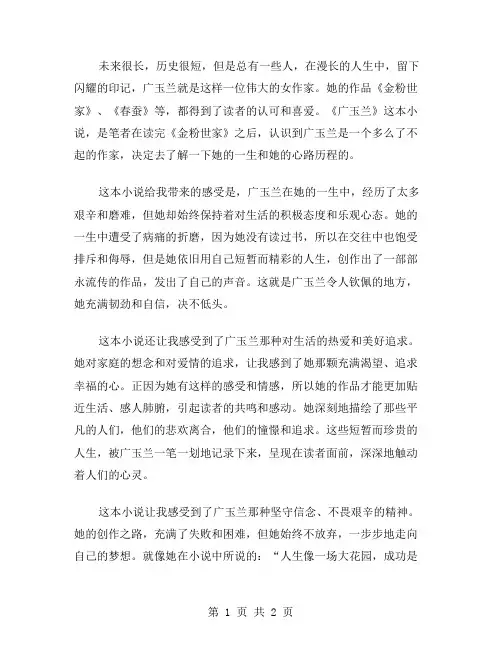 未来很长，历史很短，但是总有一些人，在漫长的人生中，留下闪耀的印记，广玉兰就是这样一位伟大的女作家。她的作品《金粉世家》、《春蚕》等，都得到了读者的认可和喜爱。《广玉兰》这本小说，是笔者在读完《金粉世家》之后，认识到广玉兰是一个多么了不起的作家，决定去了解一下她的一生和她的心路历程的。

这本小说给我带来的感受是，广玉兰在她的一生中，经历了太多艰辛和磨难，但她却始终保持着对生活的积极态度和乐观心态。她的一生中遭受了病痛的折磨，因为她没有读过书，所以在交往中也饱受排斥和侮辱，但是她依旧用自己短暂而精彩的人生，创作出了一部部永流传的作品，发出了自己的声音。这就是广玉兰令人钦佩的地方，她充满韧劲和自信，决不低头。

这本小说还让我感受到了广玉兰那种对生活的热爱和美好追求。她对家庭的想念和对爱情的追求，让我感到了她那颗充满渴望、追求幸福的心。正因为她有这样的感受和情感，所以她的作品才能更加贴近生活、感人肺腑，引起读者的共鸣和感动。她深刻地描绘了那些平凡的人们，他们的悲欢离合，他们的憧憬和追求。这些短暂而珍贵的人生，被广玉兰一笔一划地记录下来，呈现在读者面前，深深地触动着人们的心灵。

这本小说让我感受到了广玉兰那种坚守信念、不畏艰辛的精神。她的创作之路，充满了失败和困难，但她始终不放弃，一步步地走向自己的梦想。就像她在小说中所说的："人生像一场大花园，成功是

第 1 页 共 2 页